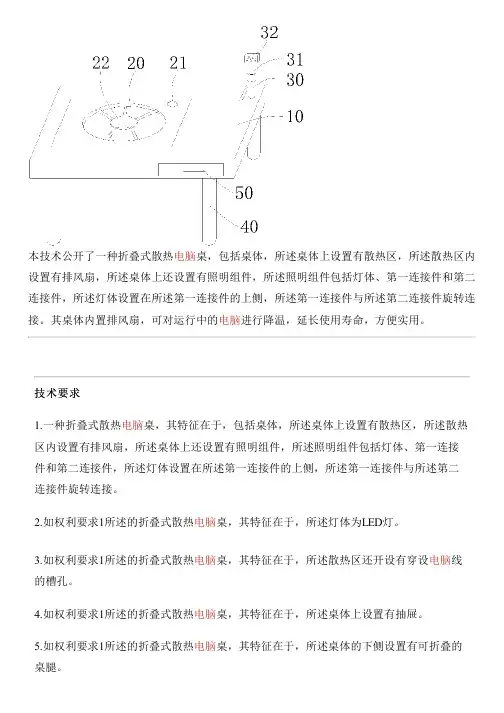 32
22 20 21
31
30
10
50
40

本技术公开了一种折叠式散热电脑桌，包括桌体，所述桌体上设置有散热区，所述散热区内设置有排风扇，所述桌体上还设置有照明组件，所述照明组件包括灯体、第一连接件和第二连接件，所述灯体设置在所述第一连接件的上侧，所述第一连接件与所述第二连接件旋转连接。其桌体内置排风扇，可对运行中的电脑进行降温，延长使用寿命，方便实用。

技术要求

1.一种折叠式散热电脑桌，其特征在于，包括桌体，所述桌体上设置有散热区，所述散热区内设置有排风扇，所述桌体上还设置有照明组件，所述照明组件包括灯体、第一连接件和第二连接件，所述灯体设置在所述第一连接件的上侧，所述第一连接件与所述第二连接件旋转连接。

2.如权利要求1所述的折叠式散热电脑桌，其特征在于，所述灯体为LED灯。

3.如权利要求1所述的折叠式散热电脑桌，其特征在于，所述散热区还开设有穿设电脑线的槽孔。

4.如权利要求1所述的折叠式散热电脑桌，其特征在于，所述桌体上设置有抽屉。

5.如权利要求1所述的折叠式散热电脑桌，其特征在于，所述桌体的下侧设置有可折叠的桌腿。